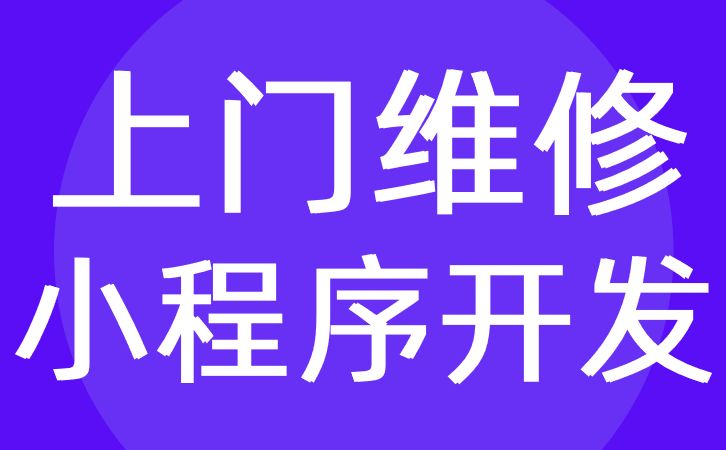 上门维修
小程序开发